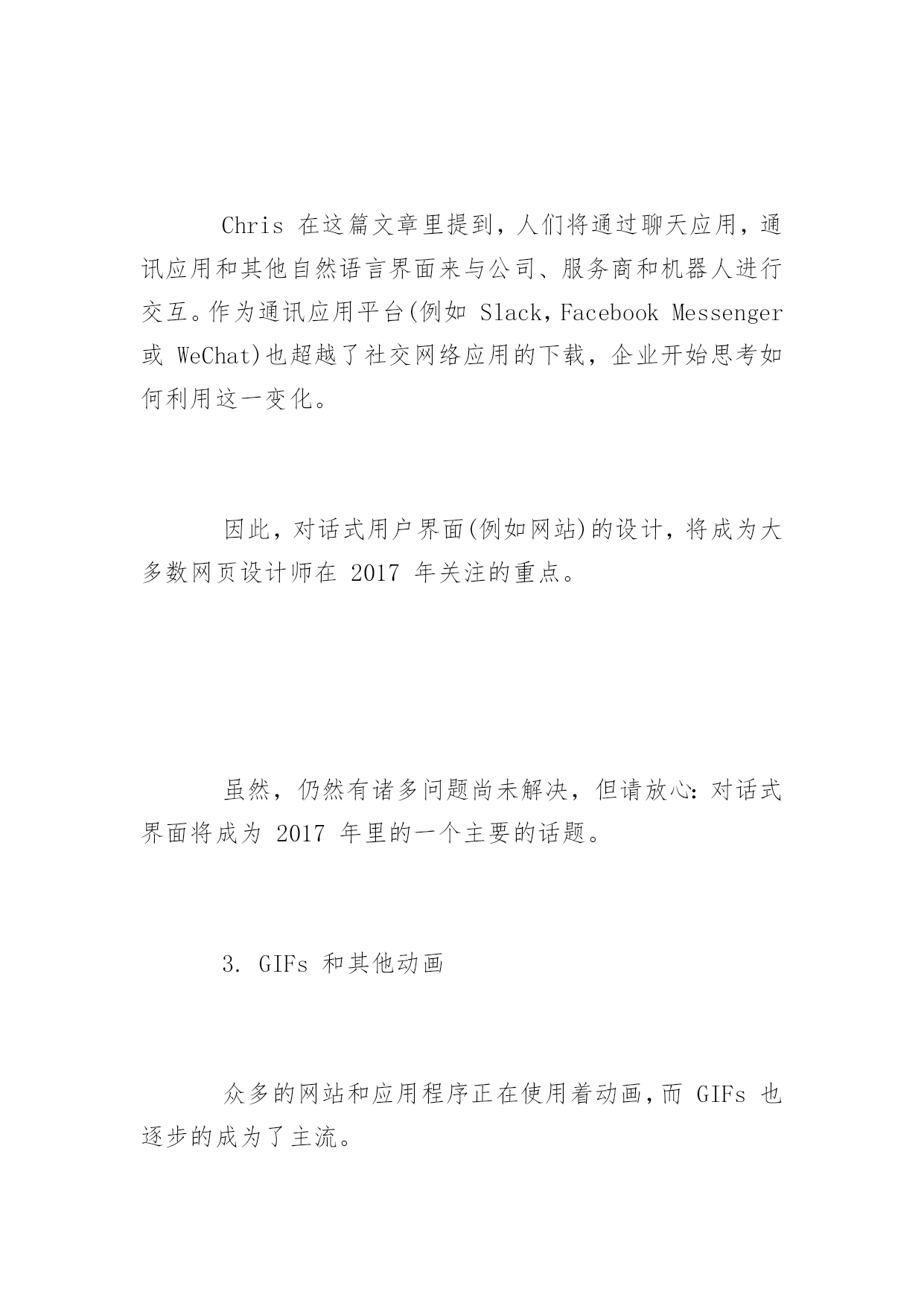 Chris 在这篇文章里提到，人们将通过聊天应用，通讯应用和其他自然语言界面来与公司、服务商和机器人进行交互。作为通讯应用平台(例如 Slack，Facebook Messenger 或 WeChat)也超越了社交网络应用的下载，企业开始思考如何利用这一变化。

因此，对话式用户界面(例如网站)的设计，将成为大多数网页设计师在 2017 年关注的重点。

虽然，仍然有诸多问题尚未解决，但请放心：对话式界面将成为 2017 年里的一个主要的话题。

3. GIFs 和其他动画

众多的网站和应用程序正在使用着动画，而 GIFs 也逐步的成为了主流。